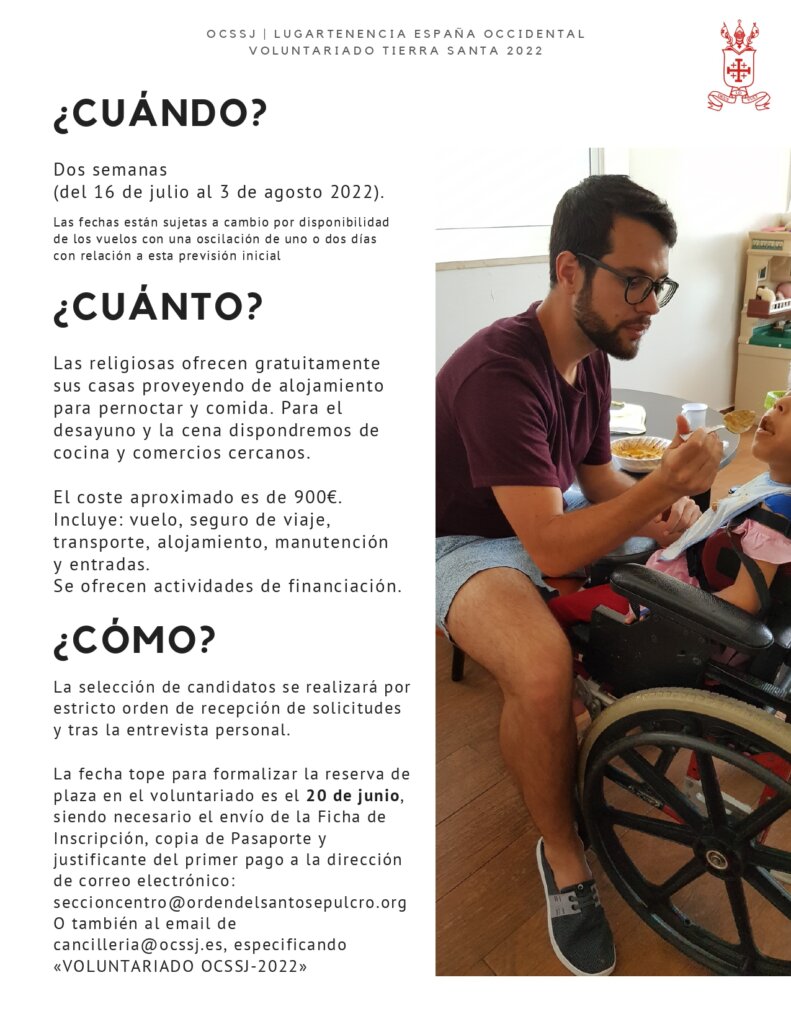 OCSSJ | LUGARTENENCIA ESPAÑA OCCIDENTAL
VOLUNTARIADO TIERRA SANTA 2022

¿CUÁNDO?

Dos semanas
(del 16 de julio al 3 de agosto 2022).

Las fechas están sujetas a cambio por disponibilidad de los vuelos con una oscilación de uno o dos días con relación a esta previsión inicial

¿CUÁNTO?

Las religiosas ofrecen gratuitamente sus casas proveyendo de alojamiento para pernoctar y comida. Para el desayuno y la cena dispondremos de cocina y comercios cercanos.

El coste aproximado es de 900€.
Incluye: vuelo, seguro de viaje, transporte, alojamiento, manutención y entradas.
Se ofrecen actividades de financiación.

¿CÓMO?

La selección de candidatos se realizará por estricto orden de recepción de solicitudes y tras la entrevista personal.

La fecha tope para formalizar la reserva de plaza en el voluntariado es el 20 de junio, siendo necesario el envío de la Ficha de Inscripción, copia de Pasaporte y justificante del primer pago a la dirección de correo electrónico:
seccioncentro@ordendelsantosepulcro.org
O también al email de cancilleria@ocssj.es, especificando «VOLUNTARIADO OCSSJ-2022»